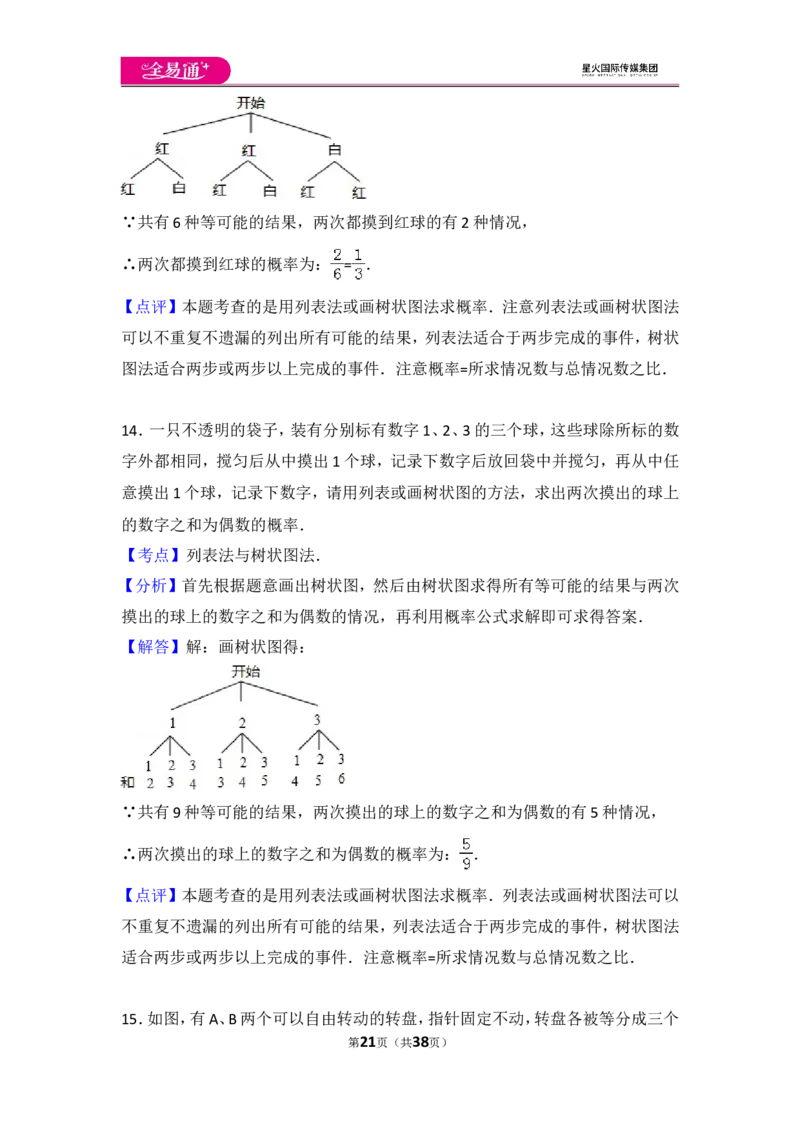 全易通

星火国际传媒集团

开始

红 红 白

红 白 红 白 红 红

∵共有 6 种等可能的结果，两次都摸到红球的有 2 种情况，

∴两次都摸到红球的概率为：$\frac{2}{6}=\frac{1}{3}$．

【点评】本题考查的是用列表法或画树状图法求概率．注意列表法或画树状图法可以不重复不遗漏的列出所有可能的结果，列表法适合于两步完成的事件，树状图法适合两步或两步以上完成的事件．注意概率=所求情况数与总情况数之比．

14．一只不透明的袋子，装有分别标有数字 1、2、3 的三个球，这些球除所标的数字外都相同，搅匀后从中摸出 1 个球，记录下数字后放回袋中并搅匀，再从中任意摸出 1 个球，记录下数字，请用列表或画树状图的方法，求出两次摸出的球上的数字之和为偶数的概率．

【考点】列表法与树状图法．

【分析】首先根据题意画出树状图，然后由树状图求得所有等可能的结果与两次摸出的球上的数字之和为偶数的情况，再利用概率公式求解即可求得答案．

【解答】解：画树状图得：

开始

1 2 3

1 2 3 1 2 3 1 2 3

和 2 3 4 3 4 5 4 5 6

∵共有 9 种等可能的结果，两次摸出的球上的数字之和为偶数的有 5 种情况，

∴两次摸出的球上的数字之和为偶数的概率为：$\frac{5}{9}$．

【点评】本题考查的是用列表法或画树状图法求概率．列表法或画树状图法可以不重复不遗漏的列出所有可能的结果，列表法适合于两步完成的事件，树状图法适合两步或两步以上完成的事件．注意概率=所求情况数与总情况数之比．

15．如图，有 A、B 两个可以自由转动的转盘，指针固定不动，转盘各被等分成三个

第21页（共38页）